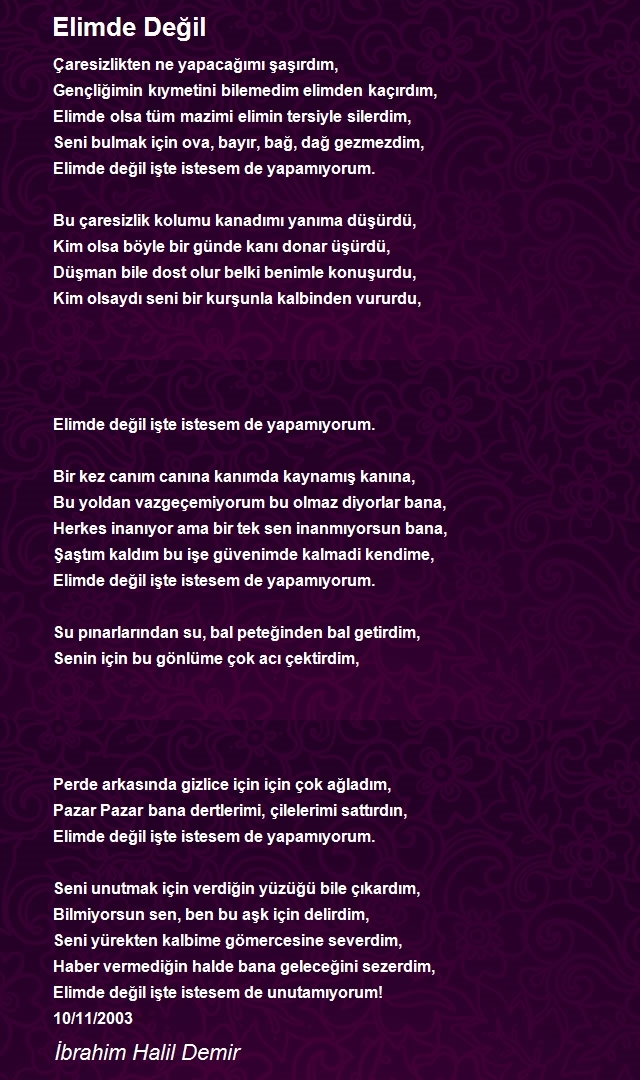 Elimde Değil

Çaresizlikten ne yapacağımı şaşırdım,
Gençliğimin kıymetini bilemedim elimden kaçırdım,
Elimde olsa tüm mazimi elimin tersiyle silerdim,
Seni bulmak için ova, bayır, bağ, dağ gezmezdim,
Elimde değil işte istesem de yapamıyorum.

Bu çaresizlik kolumu kanadımı yanıma düşürdü,
Kim olsa böyle bir günde kanı donar üşürdü,
Düşman bile dost olur belki benimle konuşurdu,
Kim olsaydı seni bir kurşunla kalbinden vururdu,

Elimde değil işte istesem de yapamıyorum.

Bir kez canım canına kanımda kaynamış kanına,
Bu yoldan vazgeçemiyorum bu olmaz diyorlar bana,
Herkes inanıyor ama bir tek sen inanmıyorsun bana,
Şaştım kaldım bu işe güvenimde kalmadi kendime,
Elimde değil işte istesem de yapamıyorum.

Su pınarlarından su, bal peteğinden bal getirdim,
Senin için bu gönlüme çok acı çektirdim,

Perde arkasında gizlice için için çok ağladım,
Pazar Pazar bana dertlerimi, çilelerimi sattırdın,
Elimde değil işte istesem de yapamıyorum.

Seni unutmak için verdiğin yüzüğü bile çıkardım,
Bilmiyorsun sen, ben bu aşk için delirdim,
Seni yürekten kalbime gömercesine severdim,
Haber vermediğin halde bana geleceğini sezerdim,
Elimde değil işte istesem de unutamıyorum!
10/11/2003

İbrahim Halil Demir